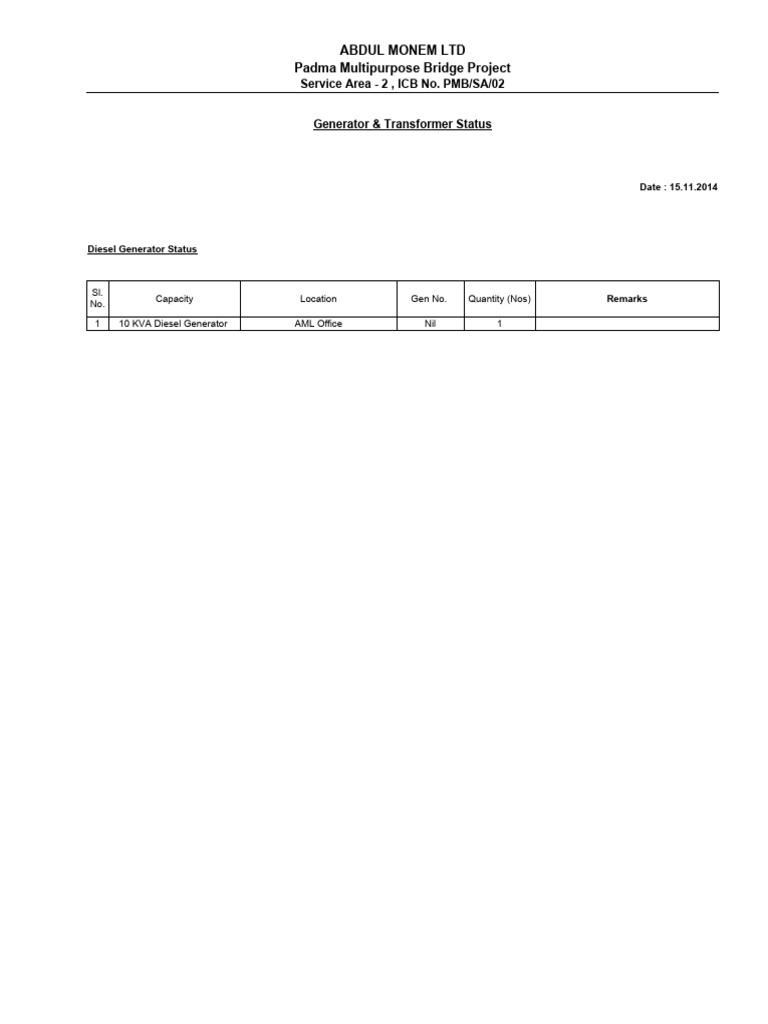 ABDUL MONEM LTD
Padma Multipurpose Bridge Project
Service Area - 2 , ICB No. PMB/SA/02

Generator & Transformer Status

Date : 15.11.2014

Diesel Generator Status

| Sl. No. | Capacity | Location | Gen No. | Quantity (Nos) | Remarks |
|---|---|---|---|---|---|
| 1 | 10 KVA Diesel Generator | AML Office | Nil | 1 | |